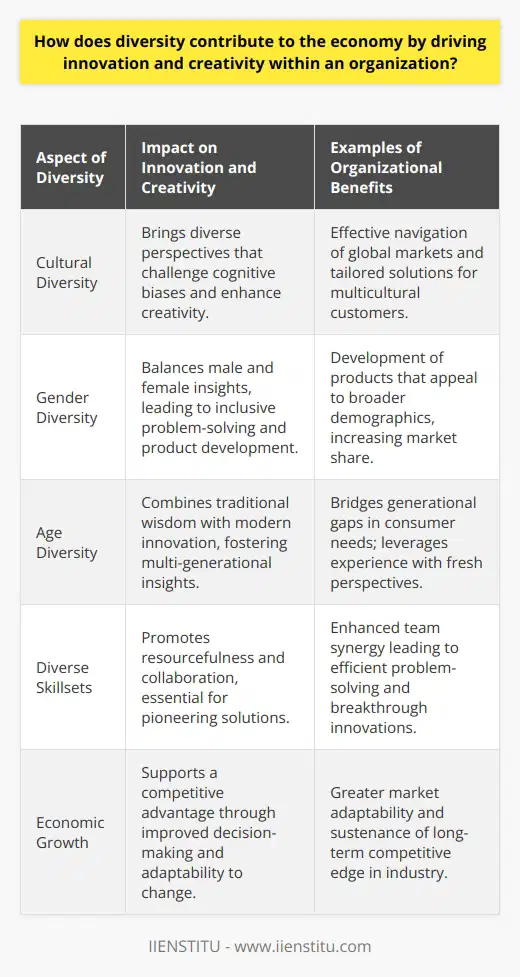 How does diversity contribute to the economy by driving innovation and creativity within an organization?

| Aspect of Diversity | Impact on Innovation and Creativity | Examples of Organizational Benefits |
|---|---|---|
| Cultural Diversity | Brings diverse perspectives that challenge cognitive biases and enhance creativity. | Effective navigation of global markets and tailored solutions for multicultural customers. |
| Gender Diversity | Balances male and female insights, leading to inclusive problem-solving and product development. | Development of products that appeal to broader demographics, increasing market share. |
| Age Diversity | Combines traditional wisdom with modern innovation, fostering multi-generational insights. | Bridges generational gaps in consumer needs; leverages experience with fresh perspectives. |
| Diverse Skillsets | Promotes resourcefulness and collaboration, essential for pioneering solutions. | Enhanced team synergy leading to efficient problem-solving and breakthrough innovations. |
| Economic Growth | Supports a competitive advantage through improved decision-making and adaptability to change. | Greater market adaptability and sustenance of long-term competitive edge in industry. |

IIENSTITU - www.iienstitu.com